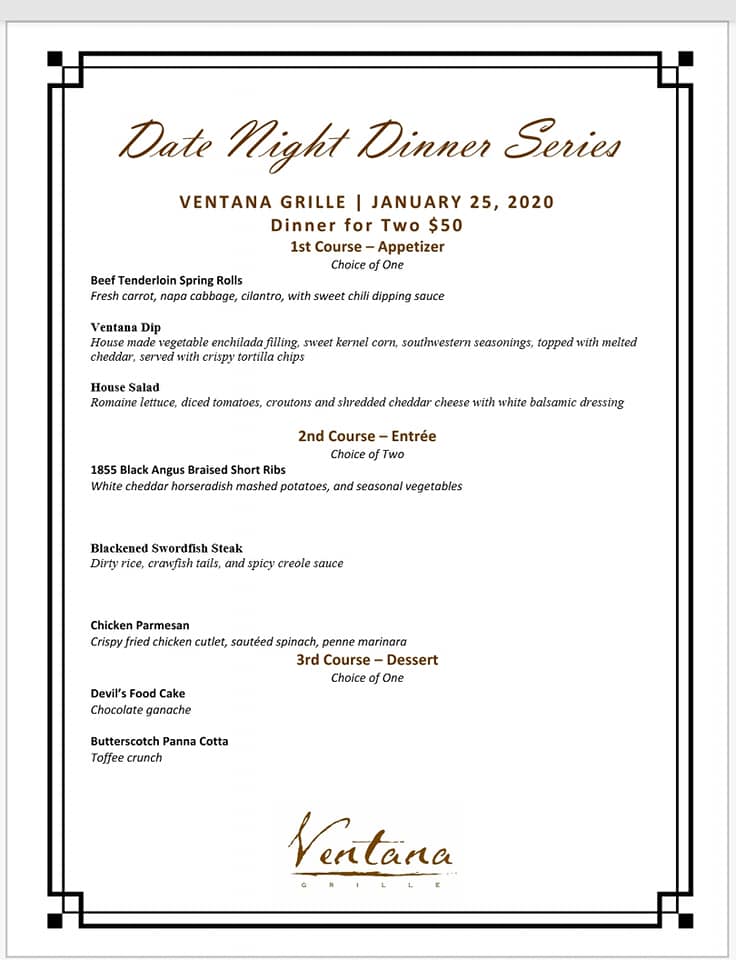 Date Night Dinner Series

VENTANA GRILLE | JANUARY 25, 2020
Dinner for Two $50
1st Course – Appetizer
Choice of One

Beef Tenderloin Spring Rolls
Fresh carrot, napa cabbage, cilantro, with sweet chili dipping sauce

Ventana Dip
House made vegetable enchilada filling, sweet kernel corn, southwestern seasonings, topped with melted cheddar, served with crispy tortilla chips

House Salad
Romaine lettuce, diced tomatoes, croutons and shredded cheddar cheese with white balsamic dressing

2nd Course – Entrée
Choice of Two

1855 Black Angus Braised Short Ribs
White cheddar horseradish mashed potatoes, and seasonal vegetables

Blackened Swordfish Steak
Dirty rice, crawfish tails, and spicy creole sauce

Chicken Parmesan
Crispy fried chicken cutlet, sautéed spinach, penne marinara

3rd Course – Dessert
Choice of One

Devil's Food Cake
Chocolate ganache

Butterscotch Panna Cotta
Toffee crunch

Ventana
GRILLE